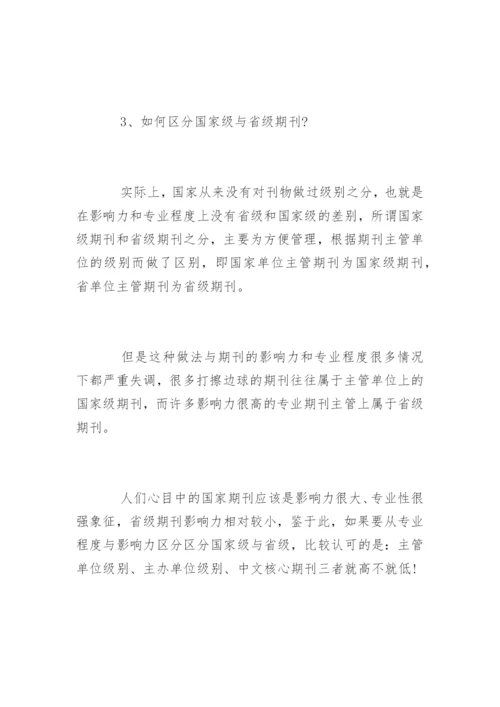 3、如何区分国家级与省级期刊?

实际上，国家从来没有对刊物做过级别之分，也就是在影响力和专业程度上没有省级和国家级的差别，所谓国家级期刊和省级期刊之分，主要为方便管理，根据期刊主管单位的级别而做了区别，即国家单位主管期刊为国家级期刊，省单位主管期刊为省级期刊。

但是这种做法与期刊的影响力和专业程度很多情况下都严重失调，很多打擦边球的期刊往往属于主管单位上的国家级期刊，而许多影响力很高的专业期刊主管上属于省级期刊。

人们心目中的国家期刊应该是影响力很大、专业性很强象征，省级期刊影响力相对较小，鉴于此，如果要从专业程度与影响力区分区分国家级与省级，比较认可的是：主管单位级别、主办单位级别、中文核心期刊三者就高不就低!